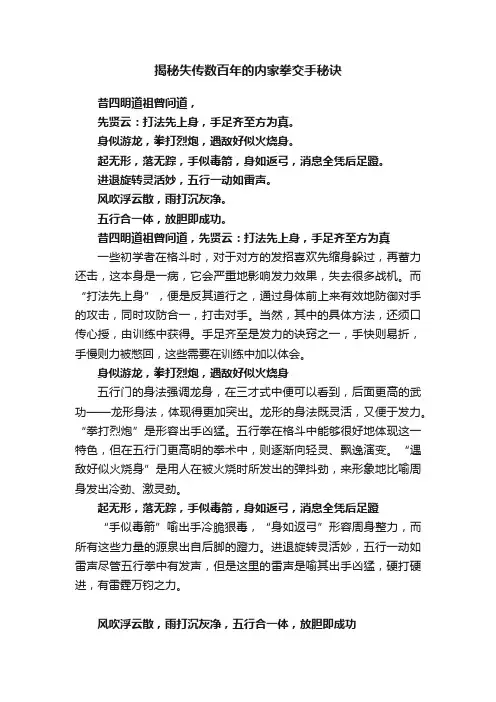 揭秘失传数百年的内家拳交手秘诀

昔四明道祖曾问道，

先贤云：打法先上身，手足齐至方为真。

身似游龙，拳打烈炮，遇敌好似火烧身。

起无形，落无踪，手似毒箭，身如返弓，消息全凭后足蹬。

进退旋转灵活妙，五行一动如雷声。

风吹浮云散，雨打沉灰净。

五行合一体，放胆即成功。

昔四明道祖曾问道，先贤云：打法先上身，手足齐至方为真

一些初学者在格斗时，对于对方的发招喜欢先缩身躲过，再蓄力还击，这本身是一病，它会严重地影响发力效果，失去很多战机。而“打法先上身”，便是反其道行之，通过身体前上来有效地防御对手的攻击，同时攻防合一，打击对手。当然，其中的具体方法，还须口传心授，由训练中获得。手足齐至是发力的诀窍之一，手快则易折，手慢则力被憋回，这些需要在训练中加以体会。

身似游龙，拳打烈炮，遇敌好似火烧身

五行门的身法强调龙身，在三才式中便可以看到，后面更高的武功——龙形身法，体现得更加突出。龙形的身法既灵活，又便于发力。“拳打烈炮”是形容出手凶猛。五行拳在格斗中能够很好地体现这一特色，但在五行门更高明的拳术中，则逐渐向轻灵、飘逸演变。“遇敌好似火烧身”是用人在被火烧时所发出的弹抖劲，来形象地比喻周身发出冷劲、激灵劲。

起无形，落无踪，手似毒箭，身如返弓，消息全凭后足蹬

“手似毒箭”喻出手冷脆狠毒，“身如返弓”形容周身整力，而所有这些力量的源泉出自后脚的蹬力。进退旋转灵活妙，五行一动如雷声尽管五行拳中有发声，但是这里的雷声是喻其出手凶猛，硬打硬进，有雷霆万钧之力。

风吹浮云散，雨打沉灰净，五行合一体，放胆即成功